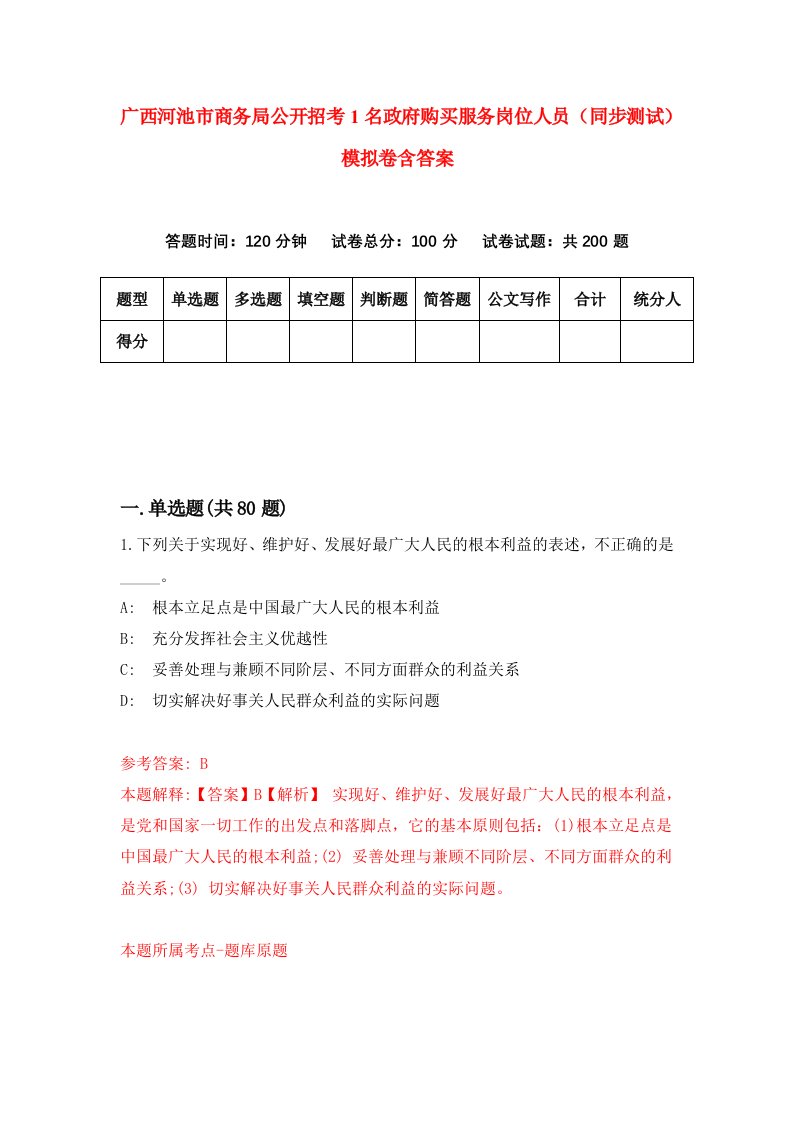 广西河池市商务局公开招考1名政府购买服务岗位人员（同步测试）模拟卷含答案

答题时间：120分钟　试卷总分：100分　试卷试题：共200题

| 题型 | 单选题 | 多选题 | 填空题 | 判断题 | 简答题 | 公文写作 | 合计 | 统分人 |
|---|---|---|---|---|---|---|---|---|
| 得分 | | | | | | | | |

一.单选题(共80题)

1.下列关于实现好、维护好、发展好最广大人民的根本利益的表述，不正确的是_____。

A:　根本立足点是中国最广大人民的根本利益

B:　充分发挥社会主义优越性

C:　妥善处理与兼顾不同阶层、不同方面群众的利益关系

D:　切实解决好事关人民群众利益的实际问题

参考答案: B

本题解释:【答案】B【解析】 实现好、维护好、发展好最广大人民的根本利益，是党和国家一切工作的出发点和落脚点，它的基本原则包括：(1)根本立足点是中国最广大人民的根本利益;(2) 妥善处理与兼顾不同阶层、不同方面群众的利益关系;(3) 切实解决好事关人民群众利益的实际问题。

本题所属考点-题库原题